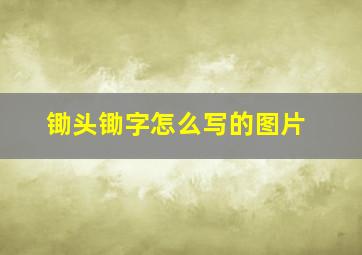 锄头锄字怎么写的图片